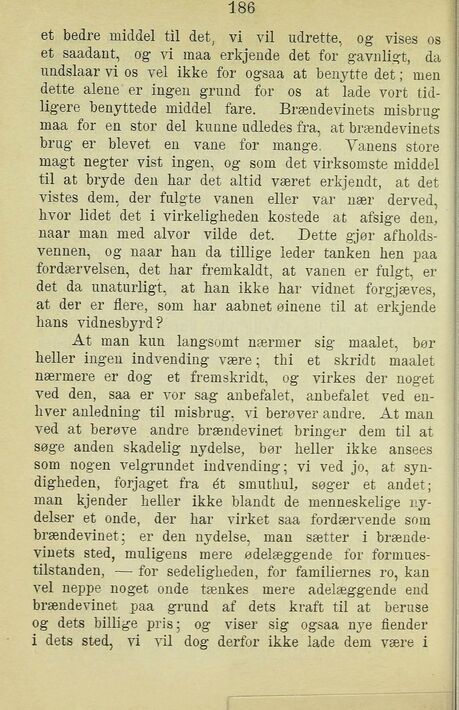 186

et bedre middel til det, vi vil udrette, og vises os et saadant, og vi maa erkjende det for gavnligt, da undslaar vi os vel ikke for ogsaa at benytte det; men dette alene er ingen grund for os at lade vort tidligere benyttede middel fare. Brændevinets misbrug maa for en stor del kunne udledes fra, at brændevinets brug er blevet en vane for mange. Vanens store magt negter vist ingen, og som det virksomste middel til at bryde den har det altid været erkjendt, at det vistes dem, der fulgte vanen eller var nær derved, hvor lidet det i virkeligheden kostede at afsige den, naar man med alvor vilde det. Dette gjør afholdsvennen, og naar han da tillige leder tanken hen paa fordærvelsen, det har fremkaldt, at vanen er fulgt, er det da unaturligt, at han ikke har vidnet forgjæves, at der er flere, som har aabnet øinene til at erkjende hans vidnesbyrd?

At man kun langsomt nærmer sig maalet, bør heller ingen indvending være; thi et skridt maalet nærmere er dog et fremskridt, og virkes der noget ved den, saa er vor sag anbefalet, anbefalet ved enhver anledning til misbrug, vi berøver andre. At man ved at berøve andre brændevinet bringer dem til at søge anden skadelig nydelse, bør heller ikke ansees som nogen velgrundet indvending; vi ved jo, at syndigheden, forjaget fra ét smuthul, søger et andet; man kjender heller ikke blandt de menneskelige nydelser et onde, der har virket saa fordærvende som brændevinet; er den nydelse, man sætter i brændevinets sted, muligens mere ødelæggende for formuestilstanden, — for sedeligheden, for familiernes ro, kan vel neppe noget onde tænkes mere adelæggende end brændevinet paa grund af dets kraft til at beruse og dets billige pris; og viser sig ogsaa nye fiender i dets sted, vi vil dog derfor ikke lade dem være i